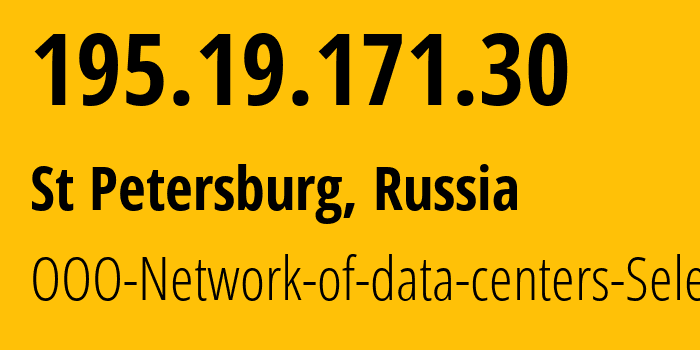 195.19.171.30

St Petersburg, Russia

OOO-Network-of-data-centers-Sele